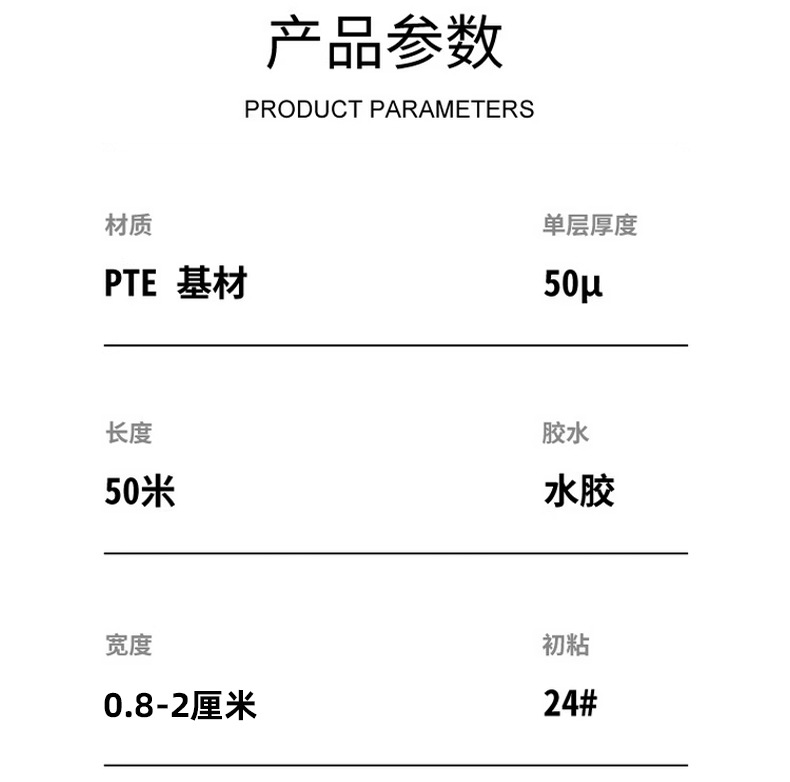 产品参数

PRODUCT PARAMETERS

材质

PTE 基材

单层厚度

50μ

长度

50米

胶水

水胶

宽度

0.8-2厘米

初粘

24#